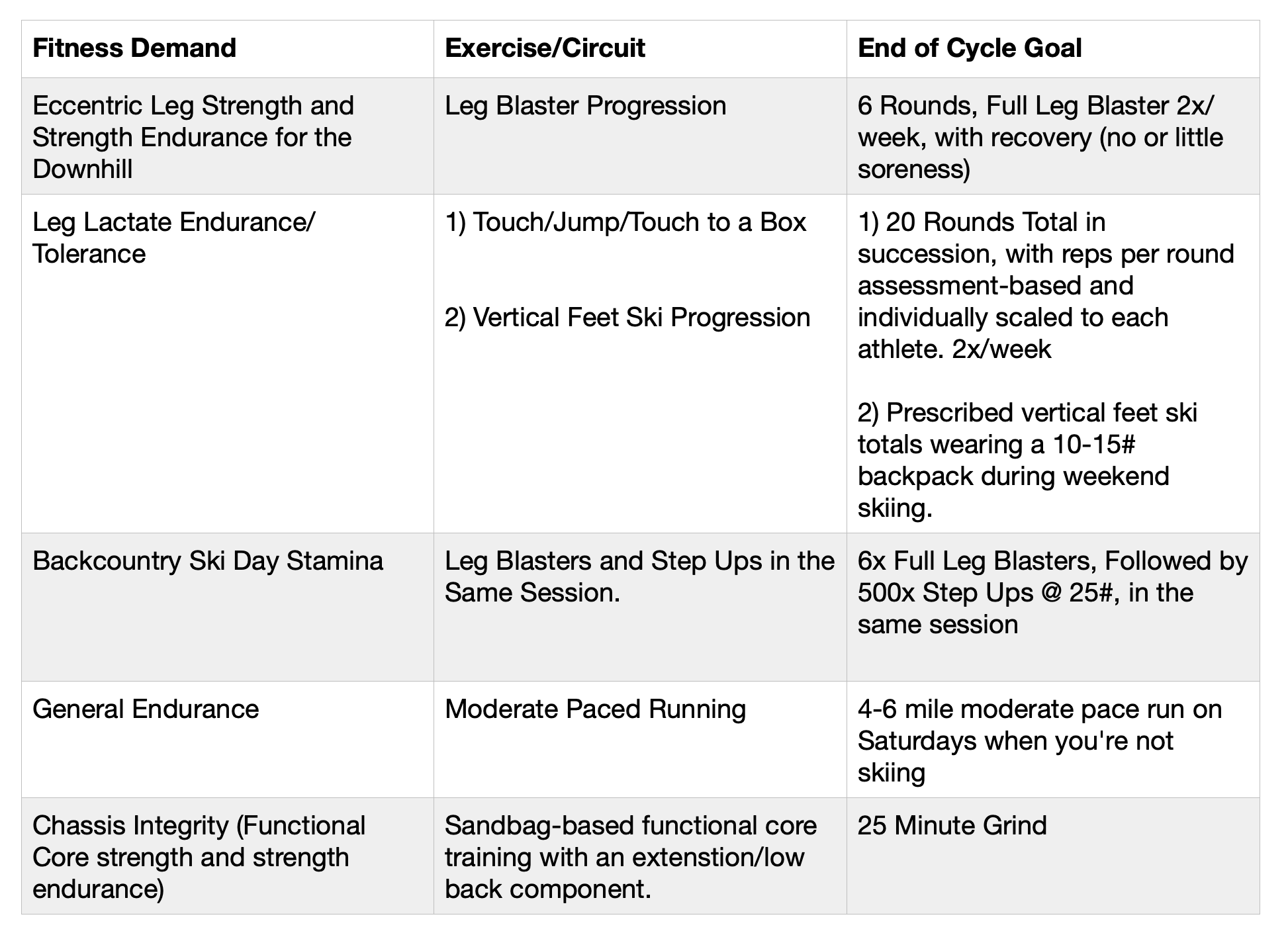 | Fitness Demand | Exercise/Circuit | End of Cycle Goal |
|---|---|---|
| Eccentric Leg Strength and Strength Endurance for the Downhill | Leg Blaster Progression | 6 Rounds, Full Leg Blaster 2x/week, with recovery (no or little soreness) |
| Leg Lactate Endurance/Tolerance | 1) Touch/Jump/Touch to a Box 2) Vertical Feet Ski Progression | 1) 20 Rounds Total in succession, with reps per round assessment-based and individually scaled to each athlete. 2x/week 2) Prescribed vertical feet ski totals wearing a 10-15# backpack during weekend skiing. |
| Backcountry Ski Day Stamina | Leg Blasters and Step Ups in the Same Session. | 6x Full Leg Blasters, Followed by 500x Step Ups @ 25#, in the same session |
| General Endurance | Moderate Paced Running | 4-6 mile moderate pace run on Saturdays when you're not skiing |
| Chassis Integrity (Functional Core strength and strength endurance) | Sandbag-based functional core training with an extenstion/low back component. | 25 Minute Grind |